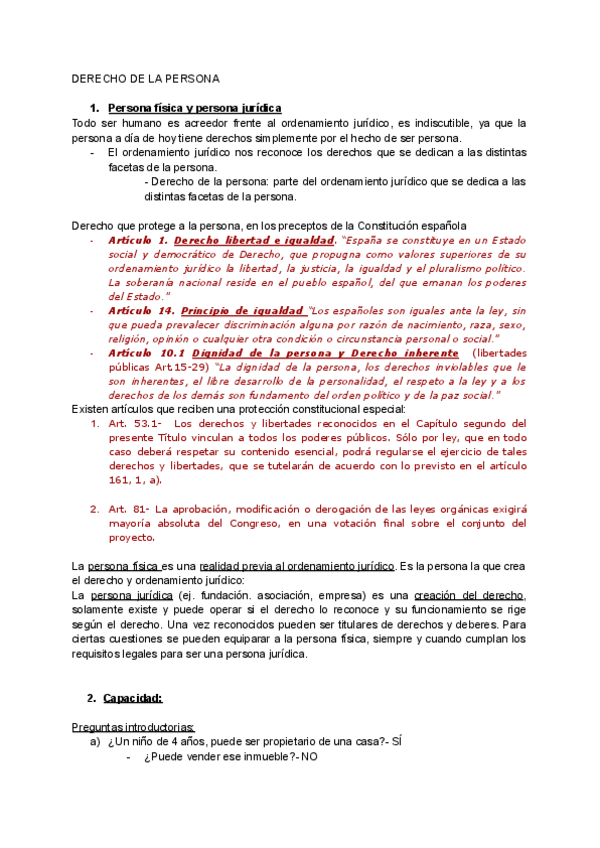 DERECHO DE LA PERSONA

1. Persona física y persona jurídica

Todo ser humano es acreedor frente al ordenamiento jurídico, es indiscutible, ya que la persona a día de hoy tiene derechos simplemente por el hecho de ser persona.

- El ordenamiento jurídico nos reconoce los derechos que se dedican a las distintas facetas de la persona.

- Derecho de la persona: parte del ordenamiento jurídico que se dedica a las distintas facetas de la persona.

Derecho que protege a la persona, en los preceptos de la Constitución española

- Artículo 1. Derecho libertad e igualdad. "España se constituye en un Estado social y democrático de Derecho, que propugna como valores superiores de su ordenamiento jurídico la libertad, la justicia, la igualdad y el pluralismo político. La soberanía nacional reside en el pueblo español, del que emanan los poderes del Estado."
- Artículo 14. Principio de igualdad "Los españoles son iguales ante la ley, sin que pueda prevalecer discriminación alguna por razón de nacimiento, raza, sexo, religión, opinión o cualquier otra condición o circunstancia personal o social."
- Artículo 10.1 Dignidad de la persona y Derecho inherente (libertades públicas Art.15-29) "La dignidad de la persona, los derechos inviolables que le son inherentes, el libre desarrollo de la personalidad, el respeto a la ley y a los derechos de los demás son fundamento del orden político y de la paz social."

Existen artículos que reciben una protección constitucional especial:

1. Art. 53.1- Los derechos y libertades reconocidos en el Capítulo segundo del presente Título vinculan a todos los poderes públicos. Sólo por ley, que en todo caso deberá respetar su contenido esencial, podrá regularse el ejercicio de tales derechos y libertades, que se tutelarán de acuerdo con lo previsto en el artículo 161, 1, a).

2. Art. 81- La aprobación, modificación o derogación de las leyes orgánicas exigirá mayoría absoluta del Congreso, en una votación final sobre el conjunto del proyecto.

La persona física es una realidad previa al ordenamiento jurídico. Es la persona la que crea el derecho y ordenamiento jurídico:
La persona jurídica (ej. fundación. asociación, empresa) es una creación del derecho, solamente existe y puede operar si el derecho lo reconoce y su funcionamiento se rige según el derecho. Una vez reconocidos pueden ser titulares de derechos y deberes. Para ciertas cuestiones se pueden equiparar a la persona física, siempre y cuando cumplan los requisitos legales para ser una persona jurídica.

2. Capacidad:

Preguntas introductorias:
a) ¿Un niño de 4 años, puede ser propietario de una casa?- SÍ
- ¿Puede vender ese inmueble?- NO